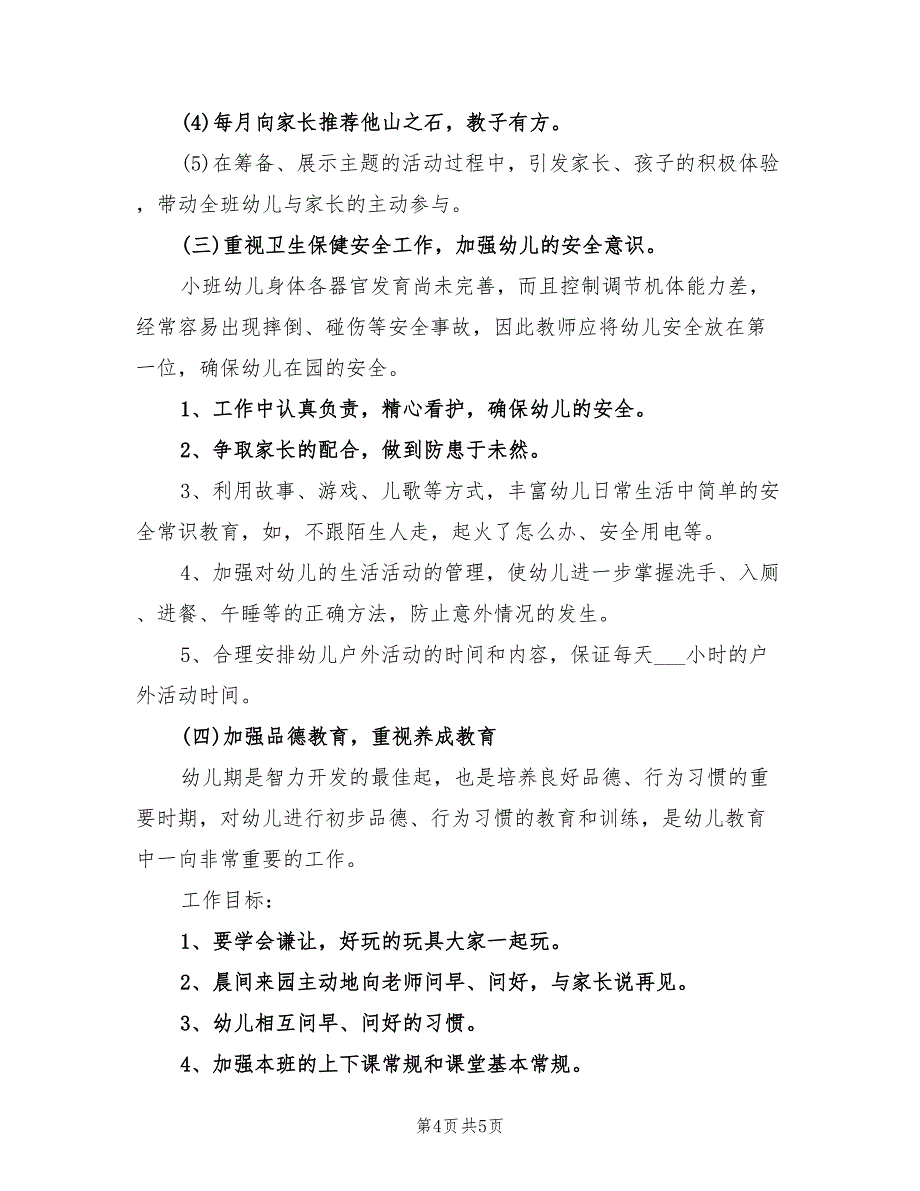 (4)每月向家长推荐他山之石，教子有方。

(5)在筹备、展示主题的活动过程中，引发家长、孩子的积极体验，带动全班幼儿与家长的主动参与。

(三)重视卫生保健安全工作，加强幼儿的安全意识。

小班幼儿身体各器官发育尚未完善，而且控制调节机体能力差，经常容易出现摔倒、碰伤等安全事故，因此教师应将幼儿安全放在第一位，确保幼儿在园的安全。

1、工作中认真负责，精心看护，确保幼儿的安全。

2、争取家长的配合，做到防患于未然。

3、利用故事、游戏、儿歌等方式，丰富幼儿日常生活中简单的安全常识教育，如，不跟陌生人走，起火了怎么办、安全用电等。

4、加强对幼儿的生活活动的管理，使幼儿进一步掌握洗手、入厕、进餐、午睡等的正确方法，防止意外情况的发生。

5、合理安排幼儿户外活动的时间和内容，保证每天___小时的户外活动时间。

(四)加强品德教育，重视养成教育

幼儿期是智力开发的最佳起，也是培养良好品德、行为习惯的重要时期，对幼儿进行初步品德、行为习惯的教育和训练，是幼儿教育中一向非常重要的工作。

工作目标：

1、要学会谦让，好玩的玩具大家一起玩。

2、晨间来园主动地向老师问早、问好，与家长说再见。

3、幼儿相互问早、问好的习惯。

4、加强本班的上下课常规和课堂基本常规。

第4页 共5页